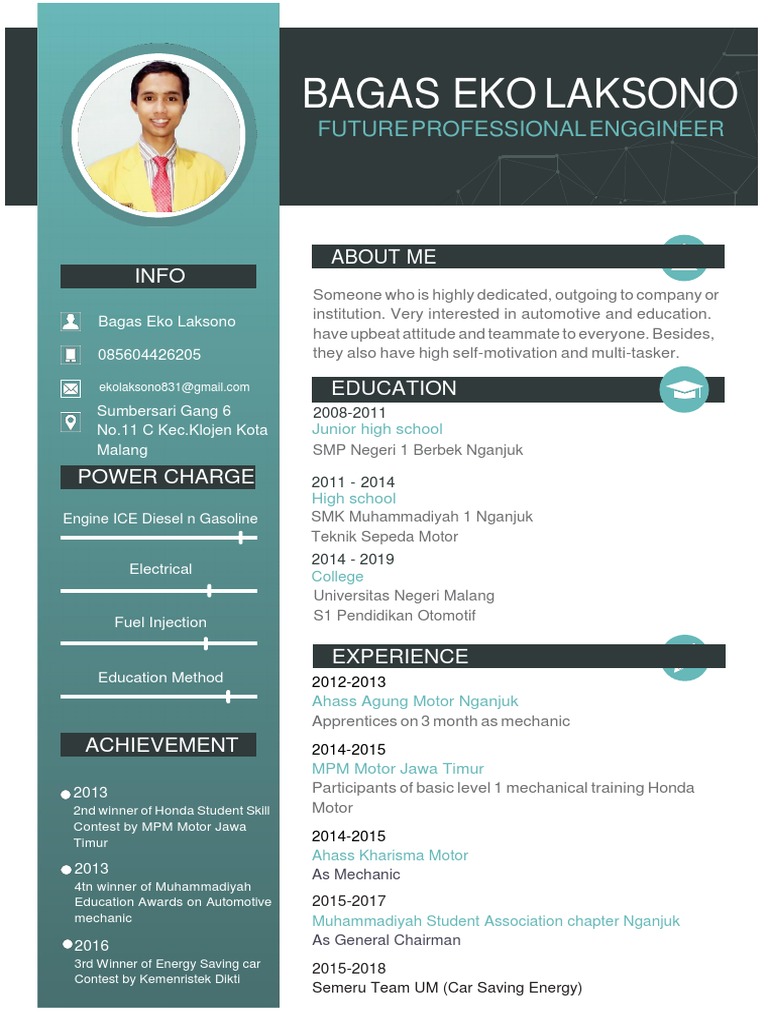 BAGAS EKO LAKSONO
FUTURE PROFESSIONAL ENGGINEER

INFO

Bagas Eko Laksono

085604426205

ekolaksono831@gmail.com

Sumbersari Gang 6 No.11 C Kec.Klojen Kota Malang

POWER CHARGE

Engine ICE Diesel n Gasoline

Electrical

Fuel Injection

Education Method

ACHIEVEMENT

2013
2nd winner of Honda Student Skill Contest by MPM Motor Jawa Timur

2013
4tn winner of Muhammadiyah Education Awards on Automotive mechanic

2016
3rd Winner of Energy Saving car Contest by Kemenristek Dikti

ABOUT ME

Someone who is highly dedicated, outgoing to company or institution. Very interested in automotive and education. have upbeat attitude and teammate to everyone. Besides, they also have high self-motivation and multi-tasker.

EDUCATION

2008-2011
Junior high school
SMP Negeri 1 Berbek Nganjuk

2011 - 2014
High school
SMK Muhammadiyah 1 Nganjuk
Teknik Sepeda Motor

2014 - 2019
College
Universitas Negeri Malang
S1 Pendidikan Otomotif

EXPERIENCE

2012-2013
Ahass Agung Motor Nganjuk
Apprentices on 3 month as mechanic

2014-2015
MPM Motor Jawa Timur
Participants of basic level 1 mechanical training Honda Motor

2014-2015
Ahass Kharisma Motor
As Mechanic

2015-2017
Muhammadiyah Student Association chapter Nganjuk
As General Chairman

2015-2018
Semeru Team UM (Car Saving Energy)